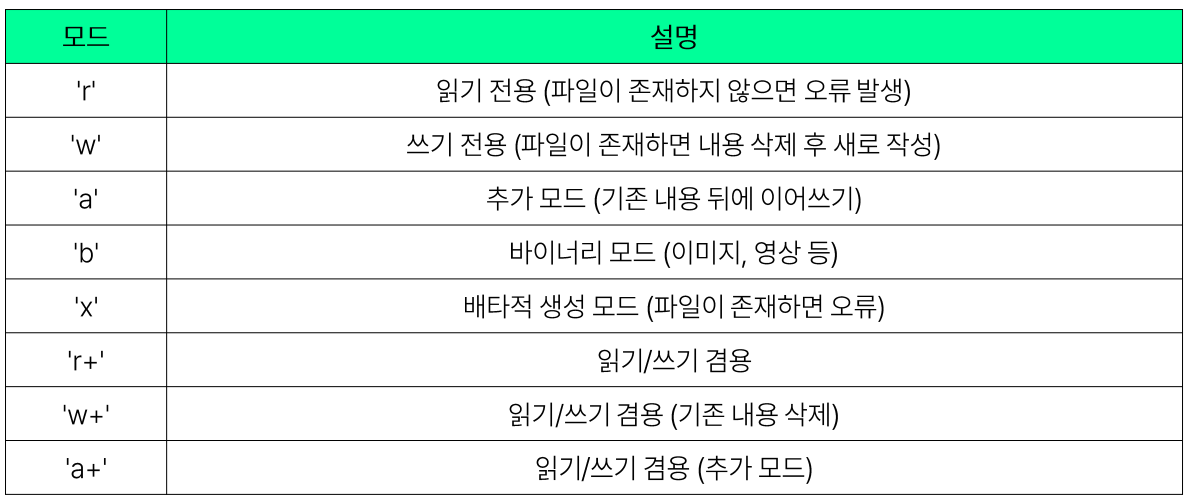 | 모드 | 설명 |
|---|---|
| 'r' | 읽기 전용 (파일이 존재하지 않으면 오류 발생) |
| 'w' | 쓰기 전용 (파일이 존재하면 내용 삭제 후 새로 작성) |
| 'a' | 추가 모드 (기존 내용 뒤에 이어쓰기) |
| 'b' | 바이너리 모드 (이미지, 영상 등) |
| 'x' | 배타적 생성 모드 (파일이 존재하면 오류) |
| 'r+' | 읽기/쓰기 겸용 |
| 'w+' | 읽기/쓰기 겸용 (기존 내용 삭제) |
| 'a+' | 읽기/쓰기 겸용 (추가 모드) |